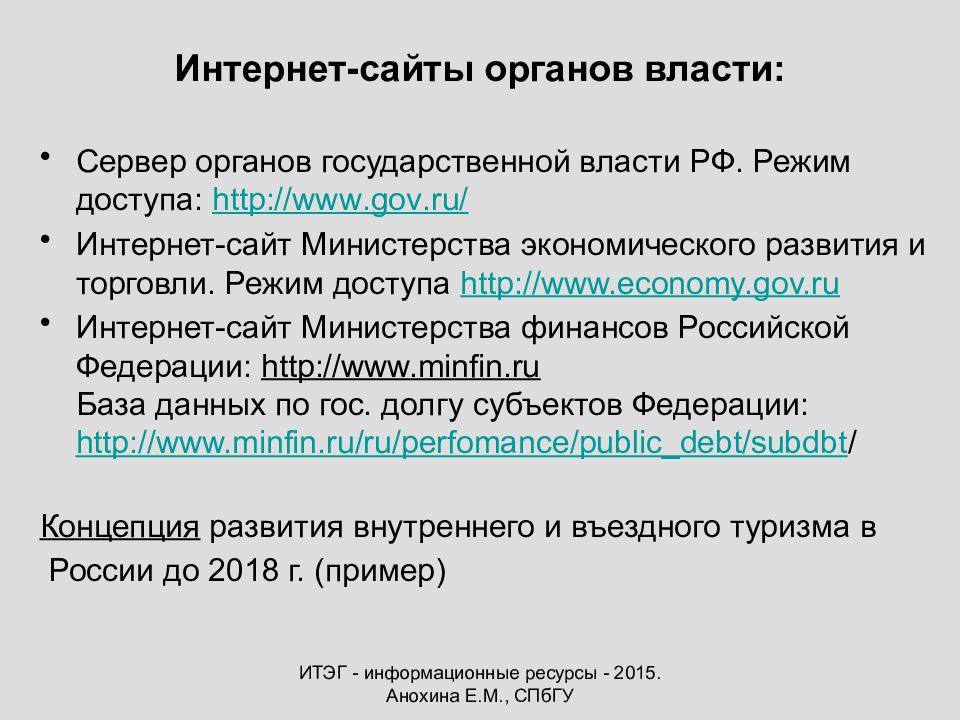 Интернет-сайты органов власти:

• Сервер органов государственной власти РФ. Режим доступа: http://www.gov.ru/

• Интернет-сайт Министерства экономического развития и торговли. Режим доступа http://www.economy.gov.ru

• Интернет-сайт Министерства финансов Российской Федерации: http://www.minfin.ru
База данных по гос. долгу субъектов Федерации: http://www.minfin.ru/ru/perfomance/public_debt/subdbt/

Концепция развития внутреннего и въездного туризма в России до 2018 г. (пример)

ИТЭГ - информационные ресурсы - 2015.
Анохина Е.М., СПбГУ